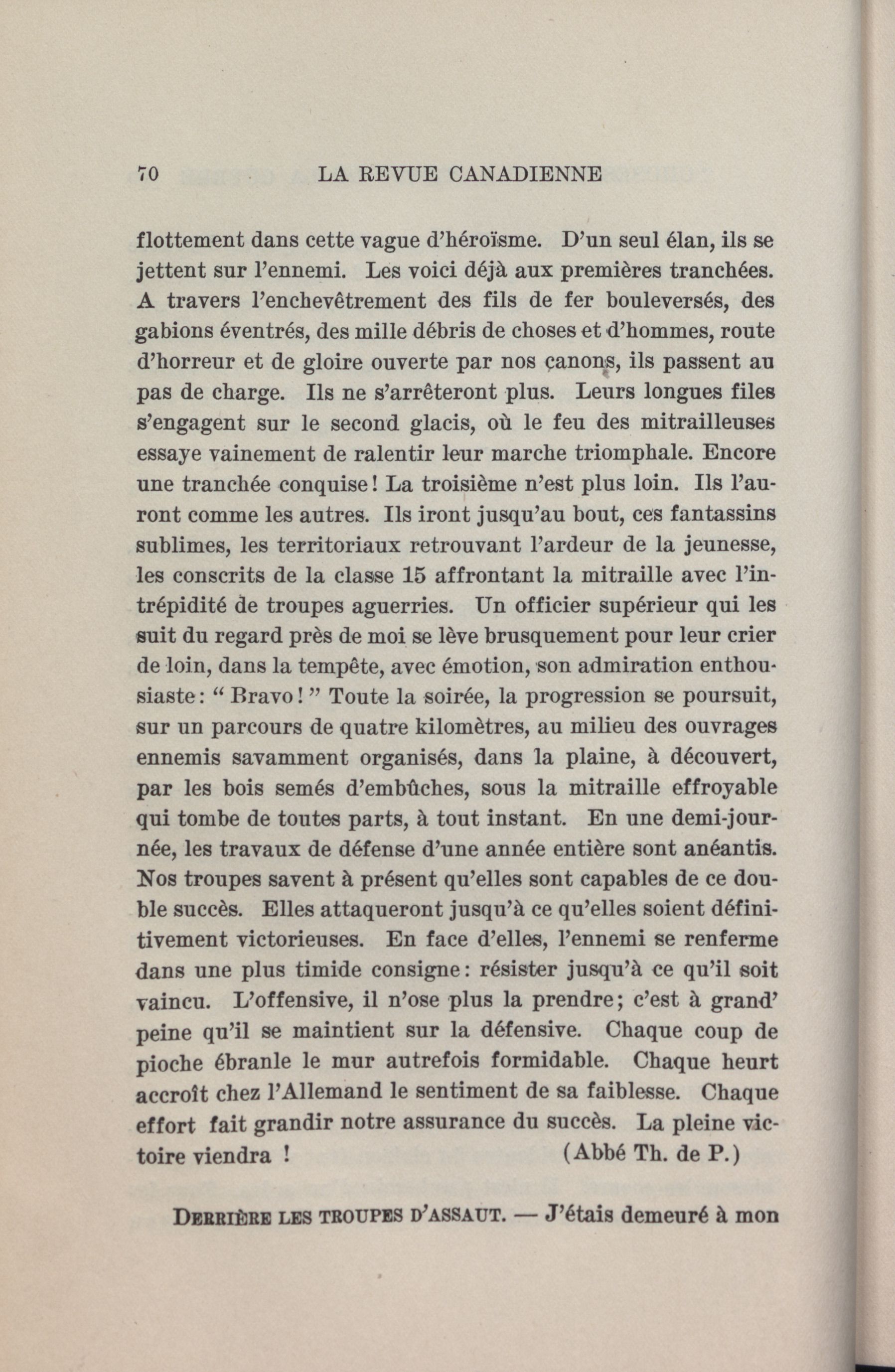 70 LA REVUE CANADIENNE

flottement dans cette vague d'héroïsme. D'un seul élan, ils se jettent sur l'ennemi. Les voici déjà aux premières tranchées. A travers l'enchevêtrement des fils de fer bouleversés, des gabions éventrés, des mille débris de choses et d'hommes, route d'horreur et de gloire ouverte par nos canons, ils passent au pas de charge. Ils ne s'arrêteront plus. Leurs longues files s'engagent sur le second glacis, où le feu des mitrailleuses essaye vainement de ralentir leur marche triomphale. Encore une tranchée conquise! La troisième n'est plus loin. Ils l'auront comme les autres. Ils iront jusqu'au bout, ces fantassins sublimes, les territoriaux retrouvant l'ardeur de la jeunesse, les conscrits de la classe 15 affrontant la mitraille avec l'intrépidité de troupes aguerries. Un officier supérieur qui les suit du regard près de moi se lève brusquement pour leur crier de loin, dans la tempête, avec émotion, son admiration enthousiaste: "Bravo!" Toute la soirée, la progression se poursuit, sur un parcours de quatre kilomètres, au milieu des ouvrages ennemis savamment organisés, dans la plaine, à découvert, par les bois semés d'embûches, sous la mitraille effroyable qui tombe de toutes parts, à tout instant. En une demi-journée, les travaux de défense d'une année entière sont anéantis. Nos troupes savent à présent qu'elles sont capables de ce double succès. Elles attaqueront jusqu'à ce qu'elles soient définitivement victorieuses. En face d'elles, l'ennemi se renferme dans une plus timide consigne: résister jusqu'à ce qu'il soit vaincu. L'offensive, il n'ose plus la prendre; c'est à grand' peine qu'il se maintient sur la défensive. Chaque coup de pioche ébranle le mur autrefois formidable. Chaque heurt accroît chez l'Allemand le sentiment de sa faiblesse. Chaque effort fait grandir notre assurance du succès. La pleine victoire viendra ! (Abbé Th. de P.)

DERRIÈRE LES TROUPES D'ASSAUT. — J'étais demeuré à mon